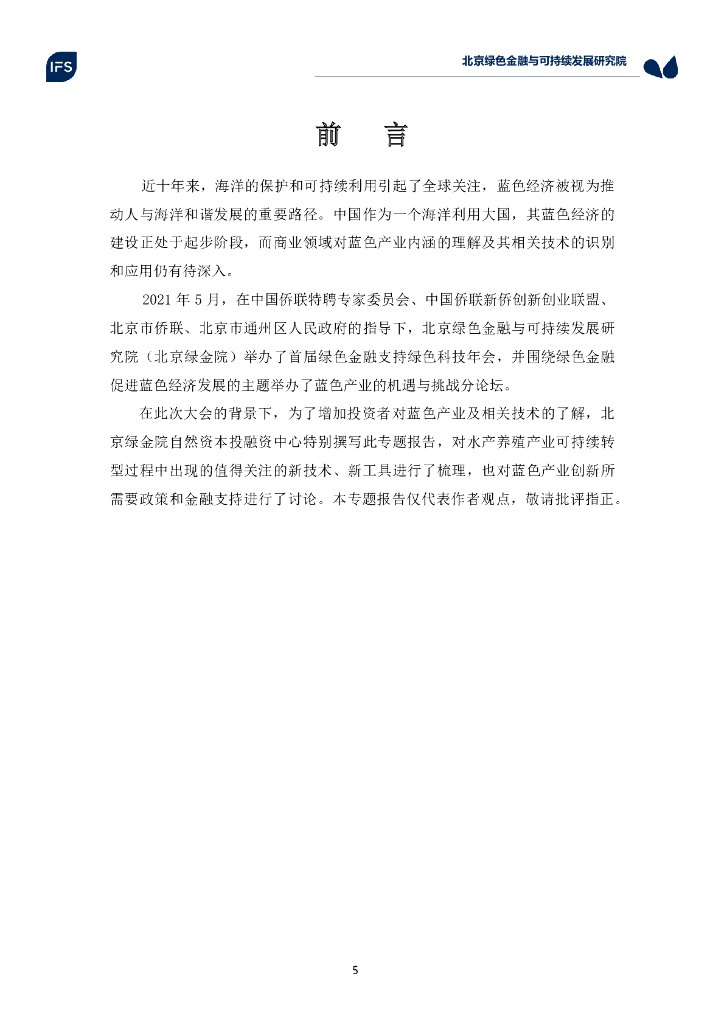 IFS

北京绿色金融与可持续发展研究院

前 言

近十年来，海洋的保护和可持续利用引起了全球关注，蓝色经济被视为推动人与海洋和谐发展的重要路径。中国作为一个海洋利用大国，其蓝色经济的建设正处于起步阶段，而商业领域对蓝色产业内涵的理解及其相关技术的识别和应用仍有待深入。

2021 年 5 月，在中国侨联特聘专家委员会、中国侨联新侨创新创业联盟、北京市侨联、北京市通州区人民政府的指导下，北京绿色金融与可持续发展研究院（北京绿金院）举办了首届绿色金融支持绿色科技年会，并围绕绿色金融促进蓝色经济发展的主题举办了蓝色产业的机遇与挑战分论坛。

在此次大会的背景下，为了增加投资者对蓝色产业及相关技术的了解，北京绿金院自然资本投融资中心特别撰写此专题报告，对水产养殖产业可持续转型过程中出现的值得关注的新技术、新工具进行了梳理，也对蓝色产业创新所需要政策和金融支持进行了讨论。本专题报告仅代表作者观点，敬请批评指正。

5